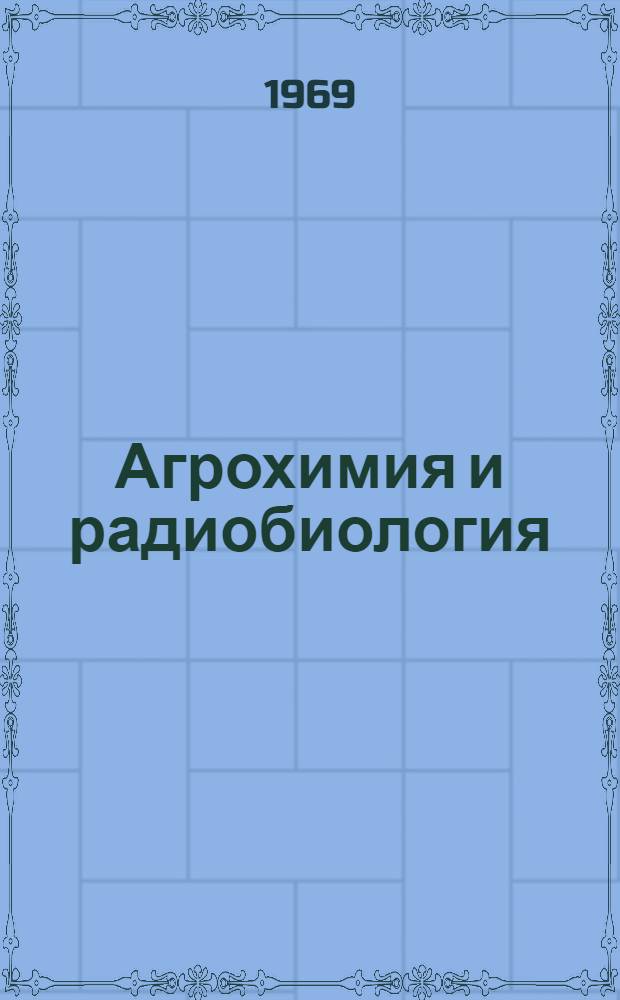 1969

Агрохимия и радиобиология